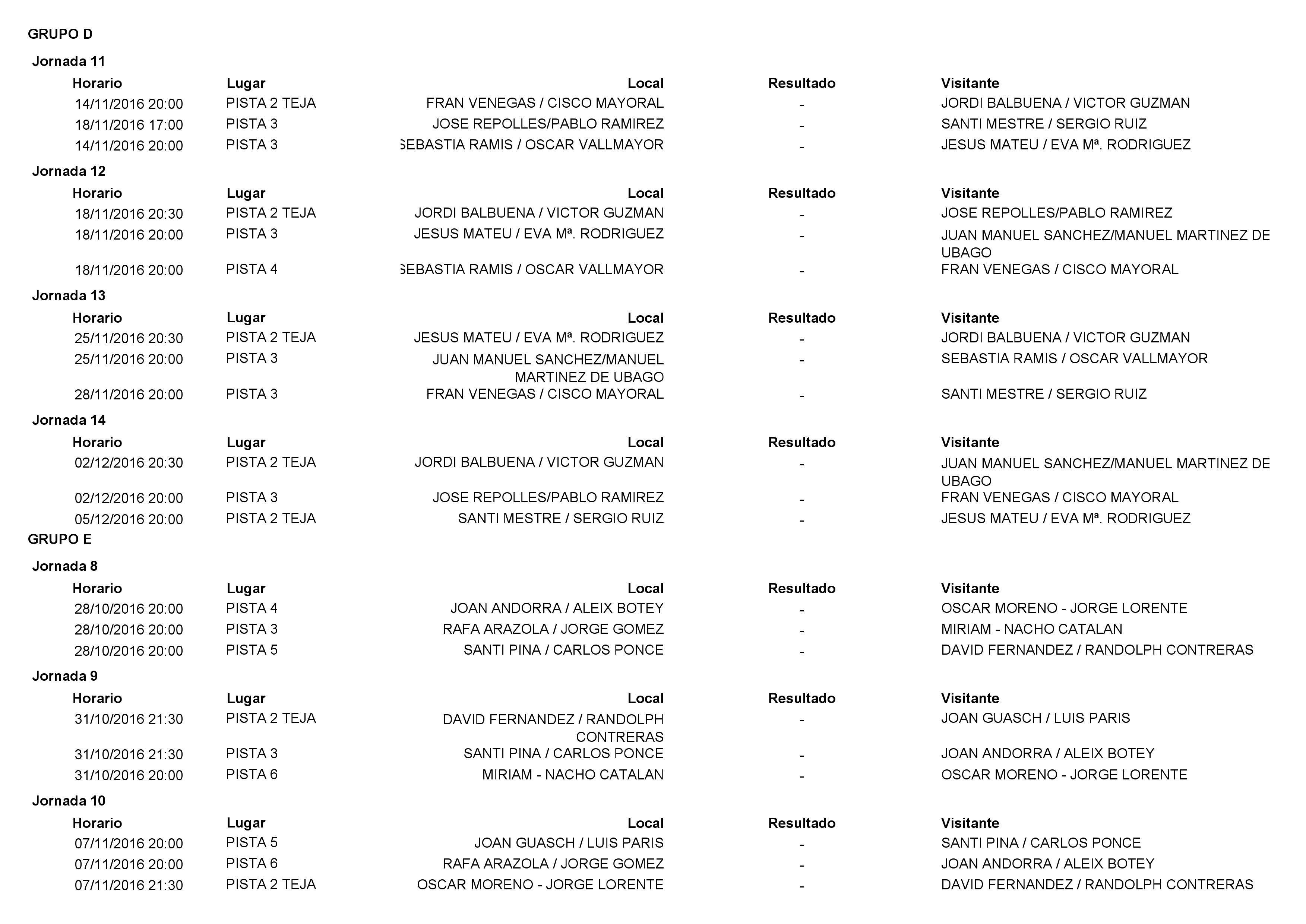 GRUPO D

Jornada 11

| Horario | Lugar | Local | Resultado | Visitante |
|---|---|---|---|---|
| 14/11/2016 20:00 | PISTA 2 TEJA | FRAN VENEGAS / CISCO MAYORAL | - | JORDI BALBUENA / VICTOR GUZMAN |
| 18/11/2016 17:00 | PISTA 3 | JOSE REPOLLES/PABLO RAMIREZ | - | SANTI MESTRE / SERGIO RUIZ |
| 14/11/2016 20:00 | PISTA 3 | SEBASTIA RAMIS / OSCAR VALLMAYOR | - | JESUS MATEU / EVA Mª. RODRIGUEZ |

Jornada 12

| Horario | Lugar | Local | Resultado | Visitante |
|---|---|---|---|---|
| 18/11/2016 20:30 | PISTA 2 TEJA | JORDI BALBUENA / VICTOR GUZMAN | - | JOSE REPOLLES/PABLO RAMIREZ |
| 18/11/2016 20:00 | PISTA 3 | JESUS MATEU / EVA Mª. RODRIGUEZ | - | JUAN MANUEL SANCHEZ/MANUEL MARTINEZ DE UBAGO |
| 18/11/2016 20:00 | PISTA 4 | SEBASTIA RAMIS / OSCAR VALLMAYOR | - | FRAN VENEGAS / CISCO MAYORAL |

Jornada 13

| Horario | Lugar | Local | Resultado | Visitante |
|---|---|---|---|---|
| 25/11/2016 20:30 | PISTA 2 TEJA | JESUS MATEU / EVA Mª. RODRIGUEZ | - | JORDI BALBUENA / VICTOR GUZMAN |
| 25/11/2016 20:00 | PISTA 3 | JUAN MANUEL SANCHEZ/MANUEL MARTINEZ DE UBAGO | - | SEBASTIA RAMIS / OSCAR VALLMAYOR |
| 28/11/2016 20:00 | PISTA 3 | FRAN VENEGAS / CISCO MAYORAL | - | SANTI MESTRE / SERGIO RUIZ |

Jornada 14

| Horario | Lugar | Local | Resultado | Visitante |
|---|---|---|---|---|
| 02/12/2016 20:30 | PISTA 2 TEJA | JORDI BALBUENA / VICTOR GUZMAN | - | JUAN MANUEL SANCHEZ/MANUEL MARTINEZ DE UBAGO |
| 02/12/2016 20:00 | PISTA 3 | JOSE REPOLLES/PABLO RAMIREZ | - | FRAN VENEGAS / CISCO MAYORAL |
| 05/12/2016 20:00 | PISTA 2 TEJA | SANTI MESTRE / SERGIO RUIZ | - | JESUS MATEU / EVA Mª. RODRIGUEZ |

GRUPO E

Jornada 8

| Horario | Lugar | Local | Resultado | Visitante |
|---|---|---|---|---|
| 28/10/2016 20:00 | PISTA 4 | JOAN ANDORRA / ALEIX BOTEY | - | OSCAR MORENO - JORGE LORENTE |
| 28/10/2016 20:00 | PISTA 3 | RAFA ARAZOLA / JORGE GOMEZ | - | MIRIAM - NACHO CATALAN |
| 28/10/2016 20:00 | PISTA 5 | SANTI PINA / CARLOS PONCE | - | DAVID FERNANDEZ / RANDOLPH CONTRERAS |

Jornada 9

| Horario | Lugar | Local | Resultado | Visitante |
|---|---|---|---|---|
| 31/10/2016 21:30 | PISTA 2 TEJA | DAVID FERNANDEZ / RANDOLPH CONTRERAS | - | JOAN GUASCH / LUIS PARIS |
| 31/10/2016 21:30 | PISTA 3 | SANTI PINA / CARLOS PONCE | - | JOAN ANDORRA / ALEIX BOTEY |
| 31/10/2016 20:00 | PISTA 6 | MIRIAM - NACHO CATALAN | - | OSCAR MORENO - JORGE LORENTE |

Jornada 10

| Horario | Lugar | Local | Resultado | Visitante |
|---|---|---|---|---|
| 07/11/2016 20:00 | PISTA 5 | JOAN GUASCH / LUIS PARIS | - | SANTI PINA / CARLOS PONCE |
| 07/11/2016 20:00 | PISTA 6 | RAFA ARAZOLA / JORGE GOMEZ | - | JOAN ANDORRA / ALEIX BOTEY |
| 07/11/2016 21:30 | PISTA 2 TEJA | OSCAR MORENO - JORGE LORENTE | - | DAVID FERNANDEZ / RANDOLPH CONTRERAS |